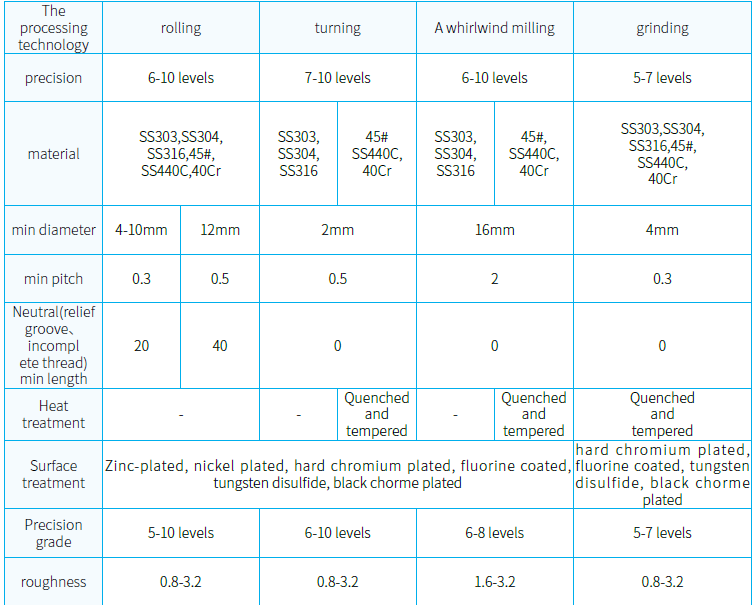 | The processing technology | rolling | | turning | | A whirlwind milling | | grinding |
|---|---|---|---|---|---|---|---|
| precision | 6-10 levels | | 7-10 levels | | 6-10 levels | | 5-7 levels |
| material | SS303,SS304, SS316,45#, SS440C,40Cr | | SS303, SS304, SS316 | 45# SS440C, 40Cr | SS303, SS304, SS316 | 45#, SS440C, 40Cr | SS303,SS304, SS316,45#, SS440C, 40Cr |
| min diameter | 4-10mm | 12mm | 2mm | | 16mm | | 4mm |
| min pitch | 0.3 | 0.5 | 0.5 | | 2 | | 0.3 |
| Neutral(relief groove、incomplete thread) min length | 20 | 40 | 0 | | 0 | | 0 |
| Heat treatment | - | | - | Quenched and tempered | - | Quenched and tempered | Quenched and tempered |
| Surface treatment | Zinc-plated, nickel plated, hard chromium plated, fluorine coated, tungsten disulfide, black chorme plated | | | | | | hard chromium plated, fluorine coated, tungsten disulfide, black chorme plated |
| Precision grade | 5-10 levels | | 6-10 levels | | 6-8 levels | | 5-7 levels |
| roughness | 0.8-3.2 | | 0.8-3.2 | | 1.6-3.2 | | 0.8-3.2 |